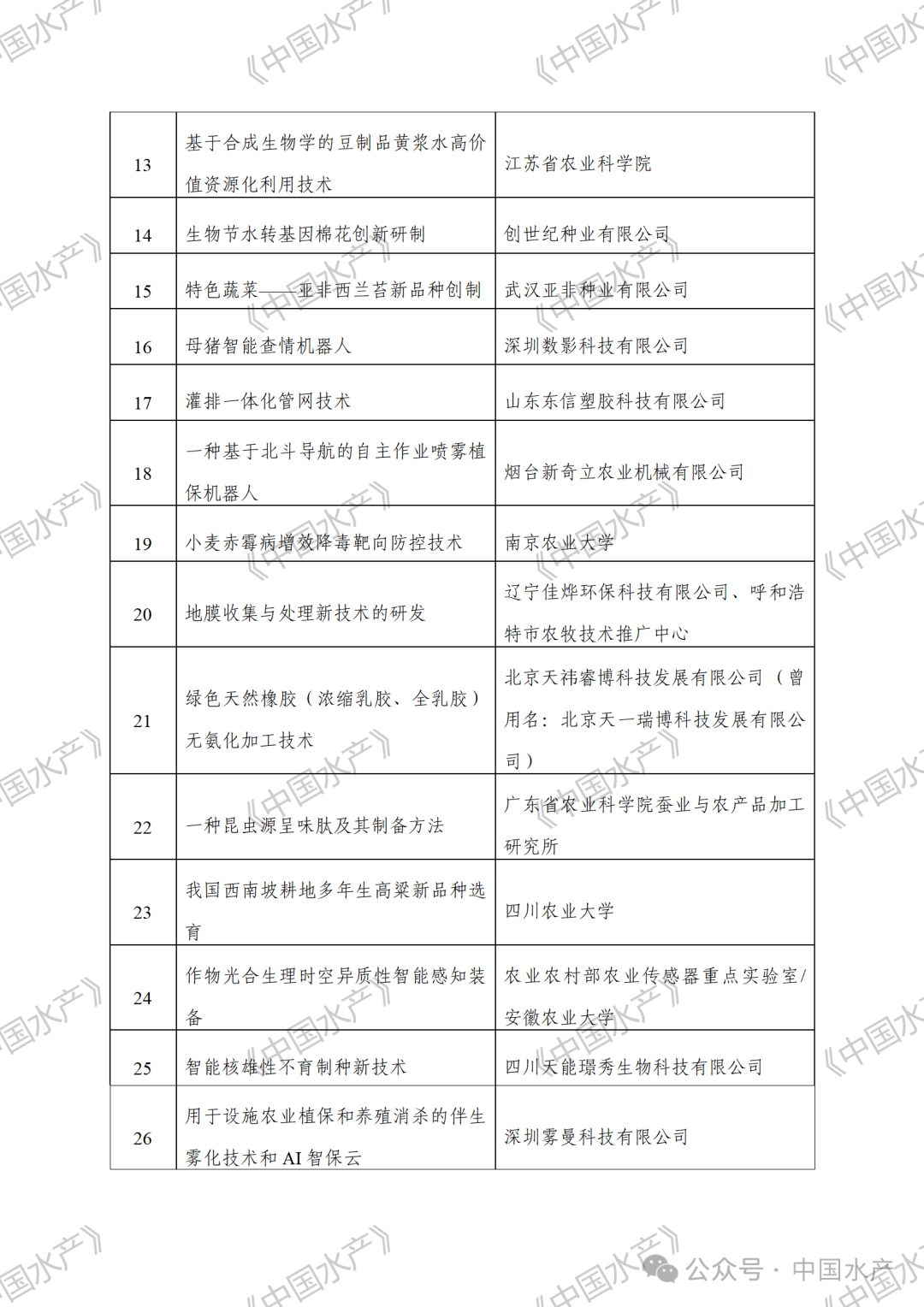 《中国水产》

| 13 | 基于合成生物学的豆制品黄浆水高价值资源化利用技术 | 江苏省农业科学院 |
|---|---|---|
| 14 | 生物节水转基因棉花创新研制 | 创世纪种业有限公司 |
| 15 | 特色蔬菜——亚非西兰苔新品种创制 | 武汉亚非种业有限公司 |
| 16 | 母猪智能查情机器人 | 深圳数影科技有限公司 |
| 17 | 灌排一体化管网技术 | 山东东信塑胶科技有限公司 |
| 18 | 一种基于北斗导航的自主作业喷雾植保机器人 | 烟台新奇立农业机械有限公司 |
| 19 | 小麦赤霉病增效降毒靶向防控技术 | 南京农业大学 |
| 20 | 地膜收集与处理新技术的研发 | 辽宁佳烨环保科技有限公司、呼和浩特市农牧技术推广中心 |
| 21 | 绿色天然橡胶（浓缩乳胶、全乳胶）无氨化加工技术 | 北京天祎睿博科技发展有限公司（曾用名：北京天一瑞博科技发展有限公司） |
| 22 | 一种昆虫源呈味肽及其制备方法 | 广东省农业科学院蚕业与农产品加工研究所 |
| 23 | 我国西南坡耕地多年生高粱新品种选育 | 四川农业大学 |
| 24 | 作物光合生理时空异质性智能感知装备 | 农业农村部农业传感器重点实验室/安徽农业大学 |
| 25 | 智能核雄性不育制种新技术 | 四川天能璟秀生物科技有限公司 |
| 26 | 用于设施农业植保和养殖消杀的伴生雾化技术和 AI 智保云 | 深圳雾曼科技有限公司 |

公众号 · 中国水产